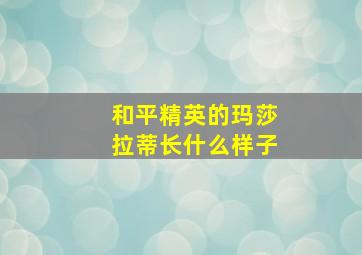 和平精英的玛莎拉蒂长什么样子